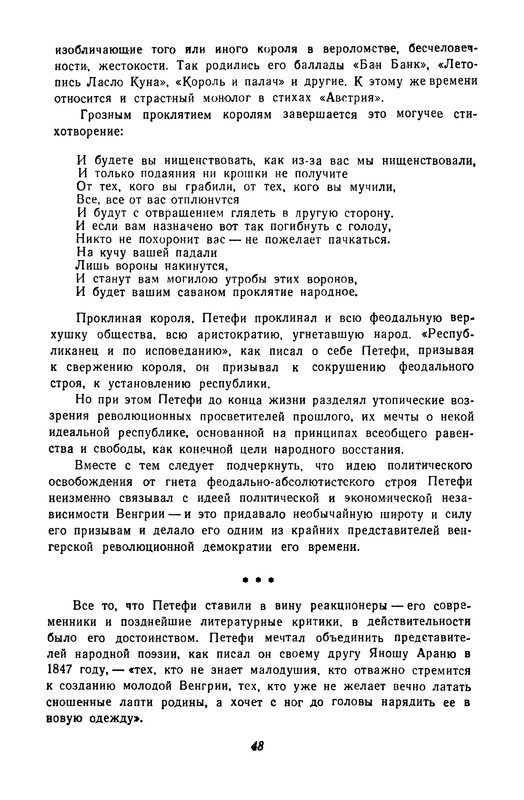 изобличающие того или иного короля в вероломстве, бесчеловечности, жестокости. Так родились его баллады «Бан Банк», «Летопись Ласло Куна», «Король и палач» и другие. К этому же времени относится и страстный монолог в стихах «Австрия».

Грозным проклятием королям завершается это могучее стихотворение:

И будете вы нищенствовать, как из-за вас мы нищенствовали,
И только подаяния ни крошки не получите
От тех, кого вы грабили, от тех, кого вы мучили,
Все, все от вас отплюнутся
И будут с отвращением глядеть в другую сторону.
И если вам назначено вот так погибнуть с голоду,
Никто не похоронит вас — не пожелает пачкаться.
На кучу вашей падали
Лишь вороны накинутся,
И станут вам могилою утробы этих воронов,
И будет вашим саваном проклятие народное.

Проклиная короля, Петефи проклинал и всю феодальную верхушку общества, всю аристократию, угнетавшую народ. «Республиканец и по исповеданию», как писал о себе Петефи, призывая к свержению короля, он призывал к сокрушению феодального строя, к установлению республики.

Но при этом Петефи до конца жизни разделял утопические воззрения революционных просветителей прошлого, их мечты о некой идеальной республике, основанной на принципах всеобщего равенства и свободы, как конечной цели народного восстания.

Вместе с тем следует подчеркнуть, что идею политического освобождения от гнета феодально-абсолютистского строя Петефи неизменно связывал с идеей политической и экономической независимости Венгрии — и это придавало необычайную широту и силу его призывам и делало его одним из крайних представителей венгерской революционной демократии его времени.

* * *

Все то, что Петефи ставили в вину реакционеры — его современники и позднейшие литературные критики, в действительности было его достоинством. Петефи мечтал объединить представителей народной поэзии, как писал он своему другу Яношу Араню в 1847 году, — «тех, кто не знает малодушия, кто отважно стремится к созданию молодой Венгрии, тех, кто уже не желает вечно латать сношенные лапти родины, а хочет с ног до головы нарядить ее в новую одежду».

48